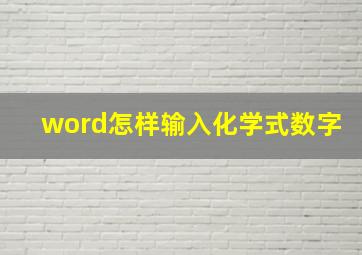 word怎样输入化学式数字